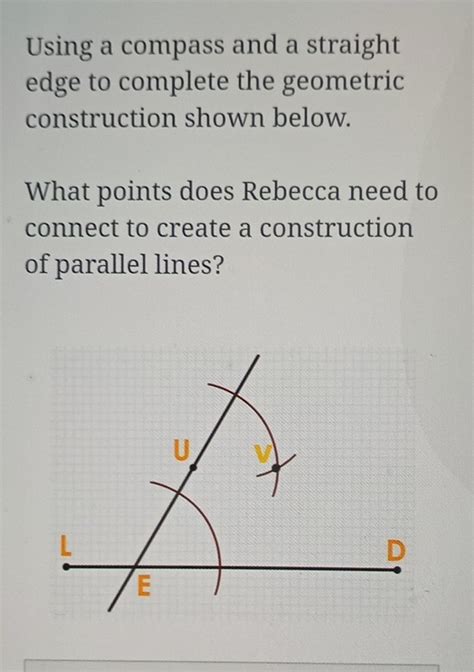 Using a compass and a straight edge to complete the geometric construction shown below.

What points does Rebecca need to connect to create a construction of parallel lines?

U
V
L
D
E